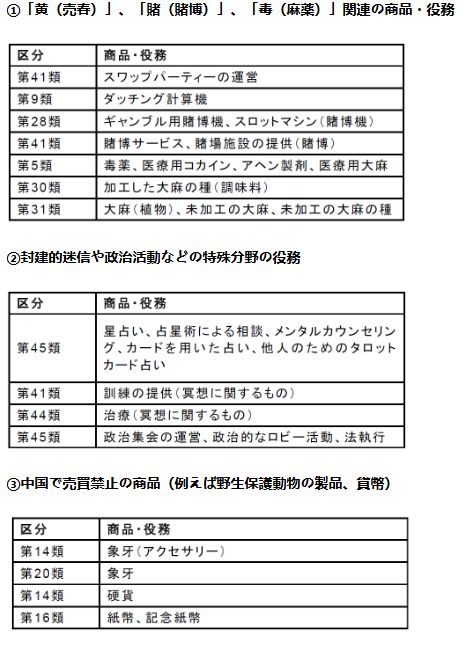 ①「黄（売春）」、「賭（賭博）」、「毒（麻薬）」関連の商品・役務

| 区分 | 商品・役務 |
|---|---|
| 第41類 | スワップパーティーの運営 |
| 第9類 | ダッチング計算機 |
| 第28類 | ギャンブル用賭博機、スロットマシン（賭博機） |
| 第41類 | 賭博サービス、賭場施設の提供（賭博） |
| 第5類 | 毒薬、医療用コカイン、アヘン製剤、医療用大麻 |
| 第30類 | 加工した大麻の種（調味料） |
| 第31類 | 大麻（植物）、未加工の大麻、未加工の大麻の種 |

②封建的迷信や政治活動などの特殊分野の役務

| 区分 | 商品・役務 |
|---|---|
| 第45類 | 星占い、占星術による相談、メンタルカウンセリング、カードを用いた占い、他人のためのタロットカード占い |
| 第41類 | 訓練の提供（冥想に関するもの） |
| 第44類 | 治療（冥想に関するもの） |
| 第45類 | 政治集会の運営、政治的なロビー活動、法執行 |

③中国で売買禁止の商品（例えば野生保護動物の製品、貨幣）

| 区分 | 商品・役務 |
|---|---|
| 第14類 | 象牙（アクセサリー） |
| 第20類 | 象牙 |
| 第14類 | 硬貨 |
| 第16類 | 紙幣、記念紙幣 |